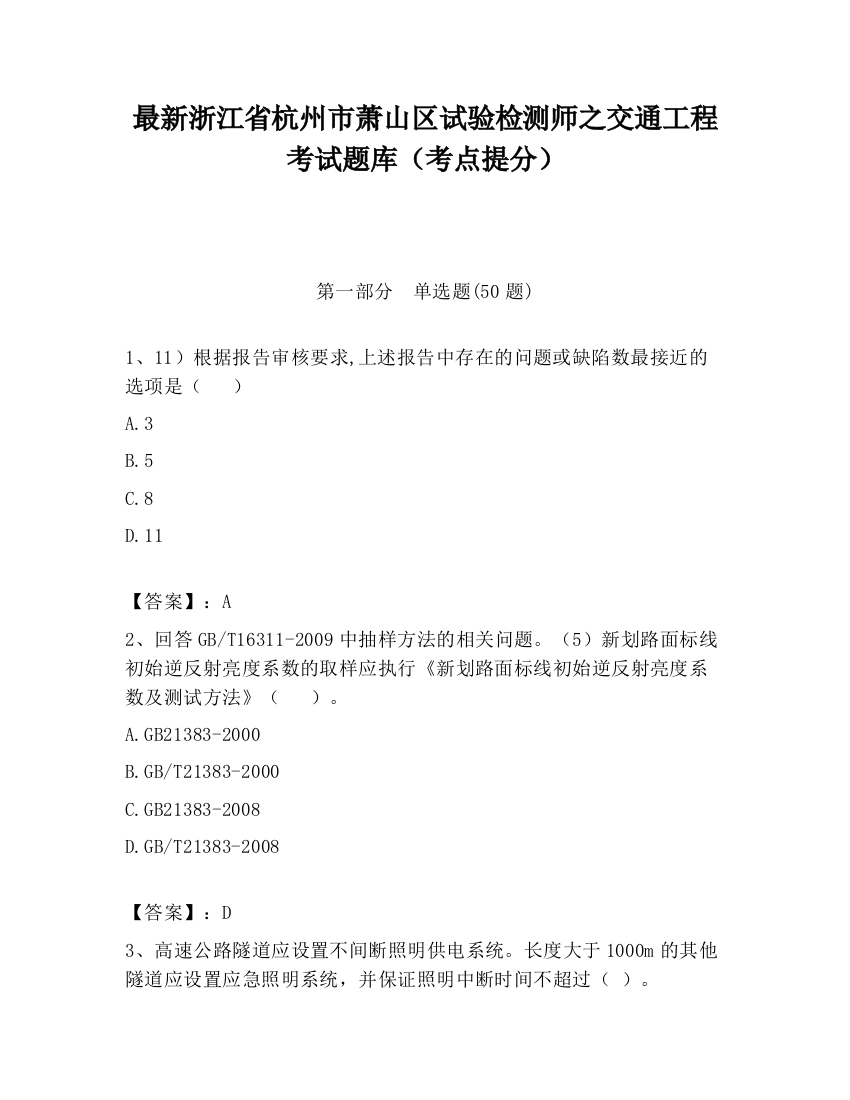 最新浙江省杭州市萧山区试验检测师之交通工程考试题库（考点提分）

第一部分　单选题(50 题)

1、11）根据报告审核要求,上述报告中存在的问题或缺陷数最接近的选项是（　　）

A.3

B.5

C.8

D.11

【答案】：A

2、回答 GB/T16311-2009 中抽样方法的相关问题。（5）新划路面标线初始逆反射亮度系数的取样应执行《新划路面标线初始逆反射亮度系数及测试方法》（　　）。

A.GB21383-2000

B.GB/T21383-2000

C.GB21383-2008

D.GB/T21383-2008

【答案】：D

3、高速公路隧道应设置不间断照明供电系统。长度大于 1000m 的其他隧道应设置应急照明系统，并保证照明中断时间不超过（ ）。